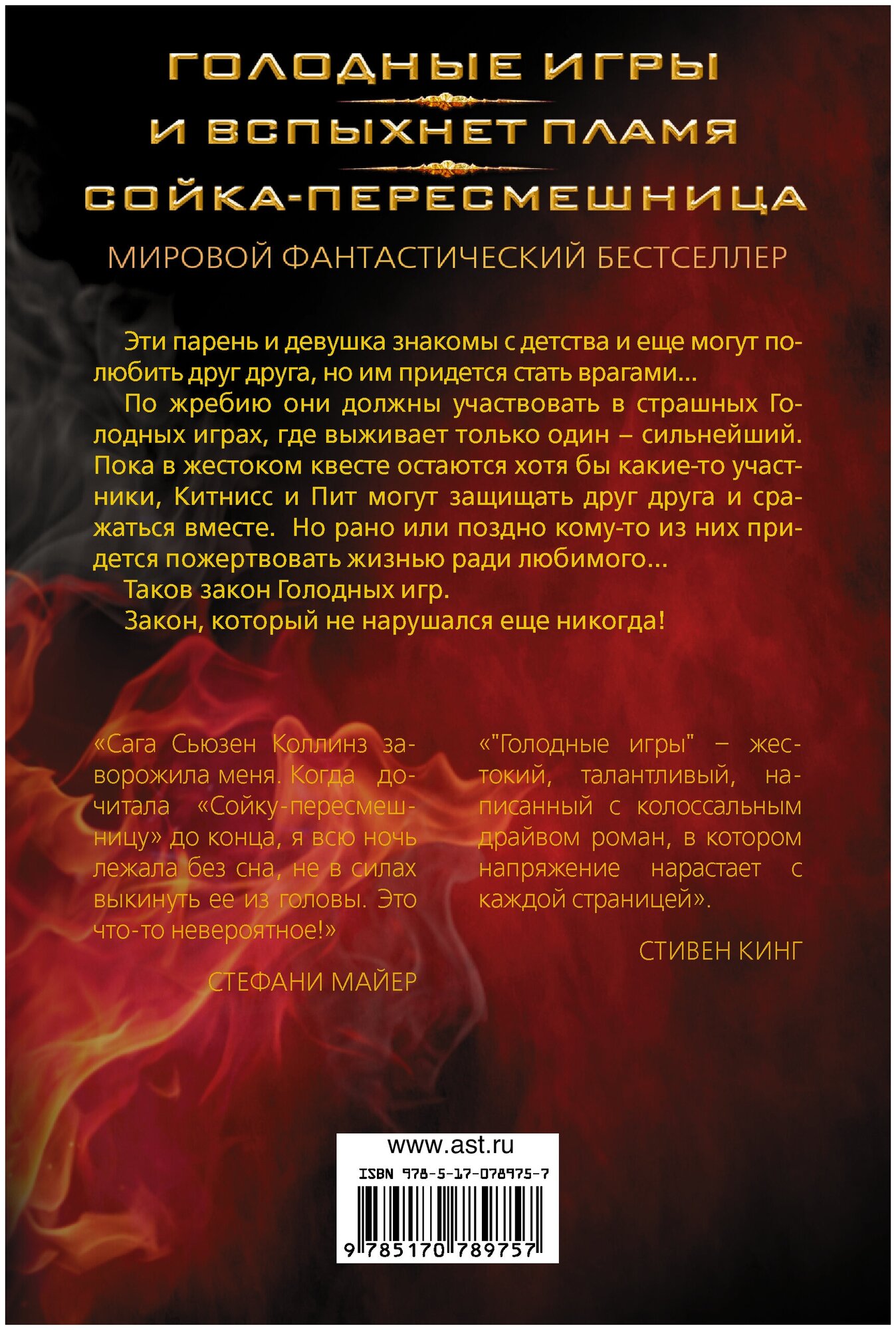 ГОЛОДНЫЕ ИГРЫ
И ВСПЫХНЕТ ПЛАМЯ
СОЙКА-ПЕРЕСМЕШНИЦА

МИРОВОЙ ФАНТАСТИЧЕСКИЙ БЕСТСЕЛЛЕР

Эти парень и девушка знакомы с детства и еще могут полюбить друг друга, но им придется стать врагами...

По жребию они должны участвовать в страшных Голодных играх, где выживает только один – сильнейший. Пока в жестоком квесте остаются хотя бы какие-то участники, Китнисс и Пит могут защищать друг друга и сражаться вместе. Но рано или поздно кому-то из них придется пожертвовать жизнью ради любимого...

Таков закон Голодных игр.

Закон, который не нарушался еще никогда!

«Сага Сьюзен Коллинз заворожила меня. Когда дочитала «Сойку-пересмешницу» до конца, я всю ночь лежала без сна, не в силах выкинуть ее из головы. Это что-то невероятное!»

СТЕФАНИ МАЙЕР

«"Голодные игры" – жестокий, талантливый, написанный с колоссальным драйвом роман, в котором напряжение нарастает с каждой страницей».

СТИВЕН КИНГ

www.ast.ru

ISBN 978-5-17-078975-7

9 785170 789757